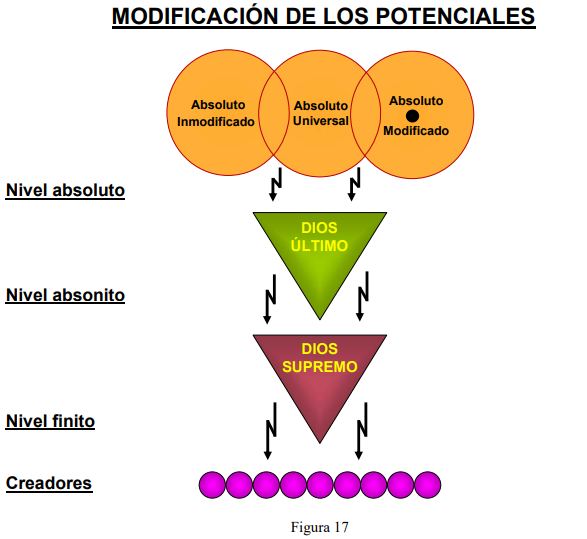 MODIFICACIÓN DE LOS POTENCIALES

Absoluto Inmodificado

Absoluto Universal

Absoluto Modificado

Nivel absoluto

DIOS ÚLTIMO

Nivel absonito

DIOS SUPREMO

Nivel finito

Creadores

Figura 17